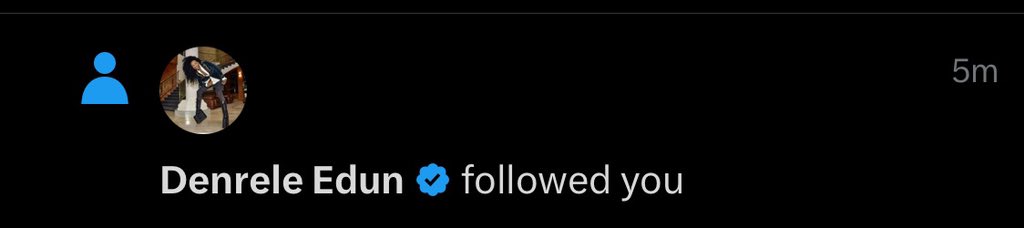 5m

Denrele Edun followed you